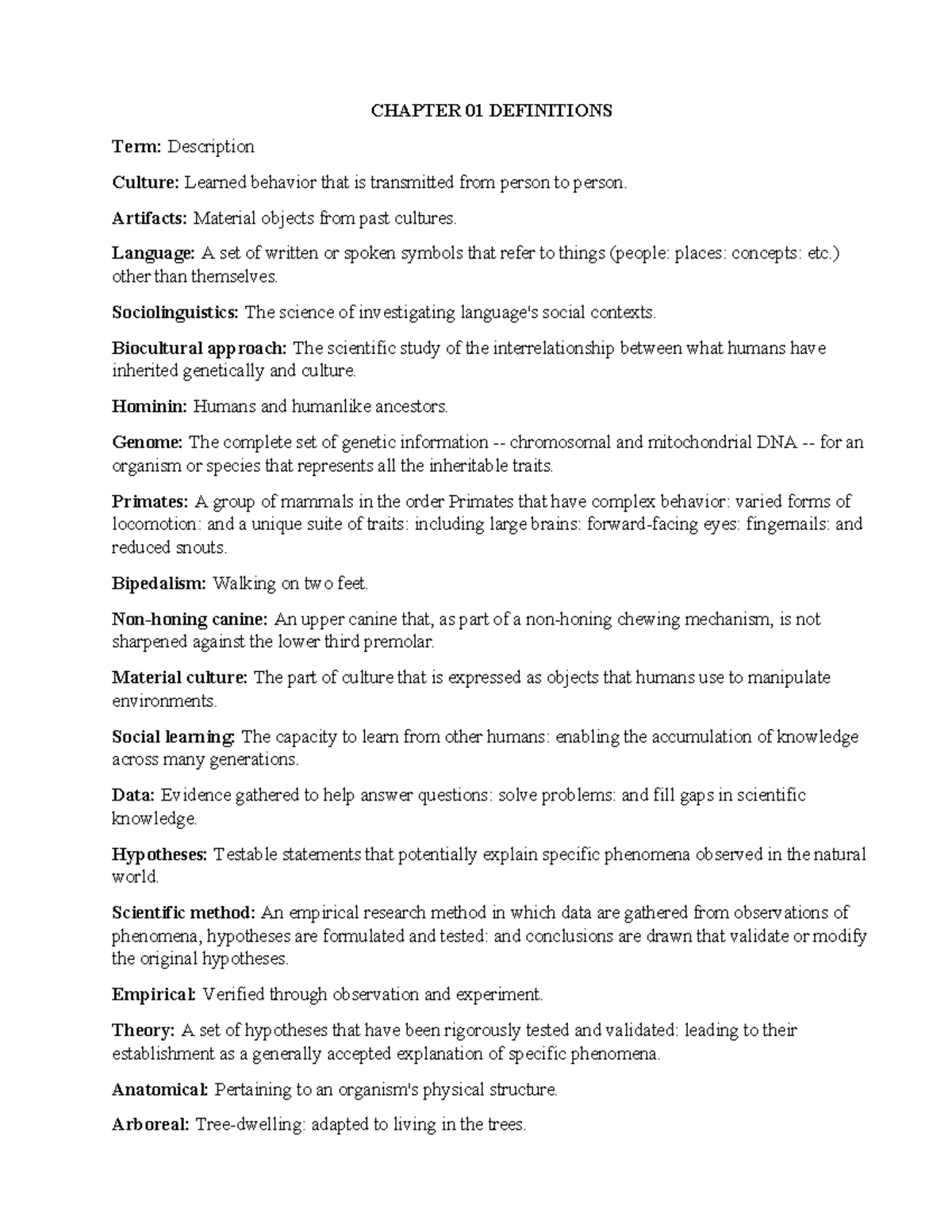 CHAPTER 01 DEFINITIONS

Term: Description

Culture: Learned behavior that is transmitted from person to person.

Artifacts: Material objects from past cultures.

Language: A set of written or spoken symbols that refer to things (people: places: concepts: etc.) other than themselves.

Sociolinguistics: The science of investigating language's social contexts.

Biocultural approach: The scientific study of the interrelationship between what humans have inherited genetically and culture.

Hominin: Humans and humanlike ancestors.

Genome: The complete set of genetic information -- chromosomal and mitochondrial DNA -- for an organism or species that represents all the inheritable traits.

Primates: A group of mammals in the order Primates that have complex behavior: varied forms of locomotion: and a unique suite of traits: including large brains: forward-facing eyes: fingernails: and reduced snouts.

Bipedalism: Walking on two feet.

Non-honing canine: An upper canine that, as part of a non-honing chewing mechanism, is not sharpened against the lower third premolar.

Material culture: The part of culture that is expressed as objects that humans use to manipulate environments.

Social learning: The capacity to learn from other humans: enabling the accumulation of knowledge across many generations.

Data: Evidence gathered to help answer questions: solve problems: and fill gaps in scientific knowledge.

Hypotheses: Testable statements that potentially explain specific phenomena observed in the natural world.

Scientific method: An empirical research method in which data are gathered from observations of phenomena, hypotheses are formulated and tested: and conclusions are drawn that validate or modify the original hypotheses.

Empirical: Verified through observation and experiment.

Theory: A set of hypotheses that have been rigorously tested and validated: leading to their establishment as a generally accepted explanation of specific phenomena.

Anatomical: Pertaining to an organism's physical structure.

Arboreal: Tree-dwelling: adapted to living in the trees.